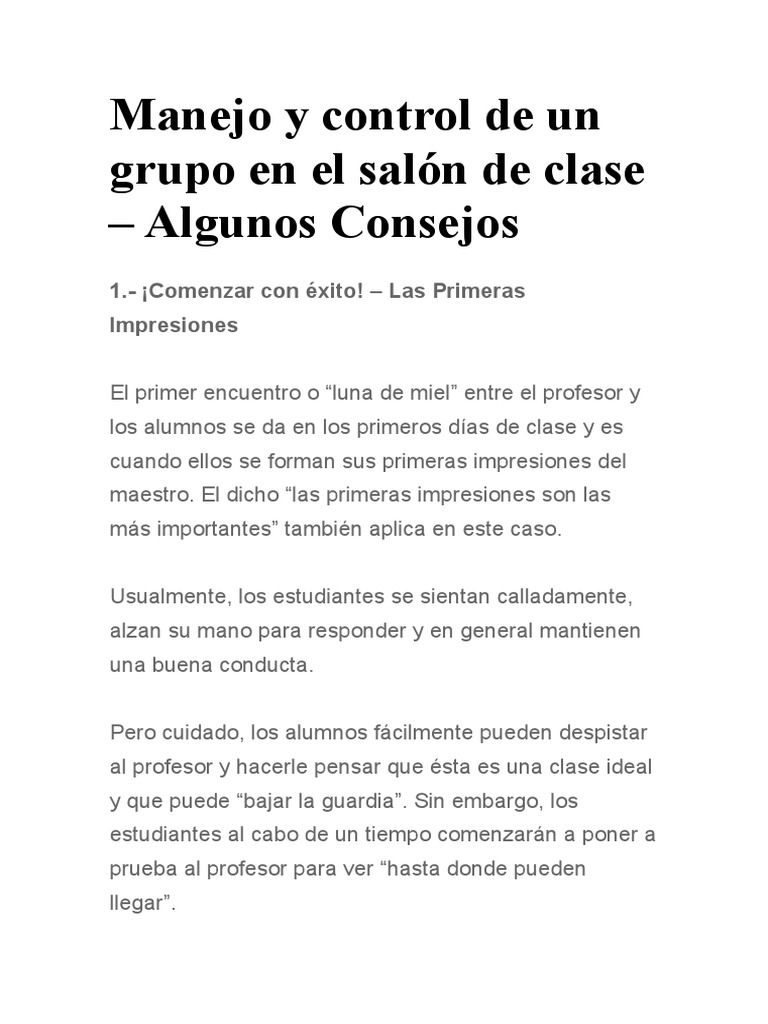 Manejo y control de un grupo en el salón de clase – Algunos Consejos

1.- ¡Comenzar con éxito! – Las Primeras Impresiones

El primer encuentro o “luna de miel” entre el profesor y los alumnos se da en los primeros días de clase y es cuando ellos se forman sus primeras impresiones del maestro. El dicho “las primeras impresiones son las más importantes” también aplica en este caso.

Usualmente, los estudiantes se sientan calladamente, alzan su mano para responder y en general mantienen una buena conducta.

Pero cuidado, los alumnos fácilmente pueden despistar al profesor y hacerle pensar que ésta es una clase ideal y que puede “bajar la guardia”. Sin embargo, los estudiantes al cabo de un tiempo comenzarán a poner a prueba al profesor para ver “hasta donde pueden llegar”.